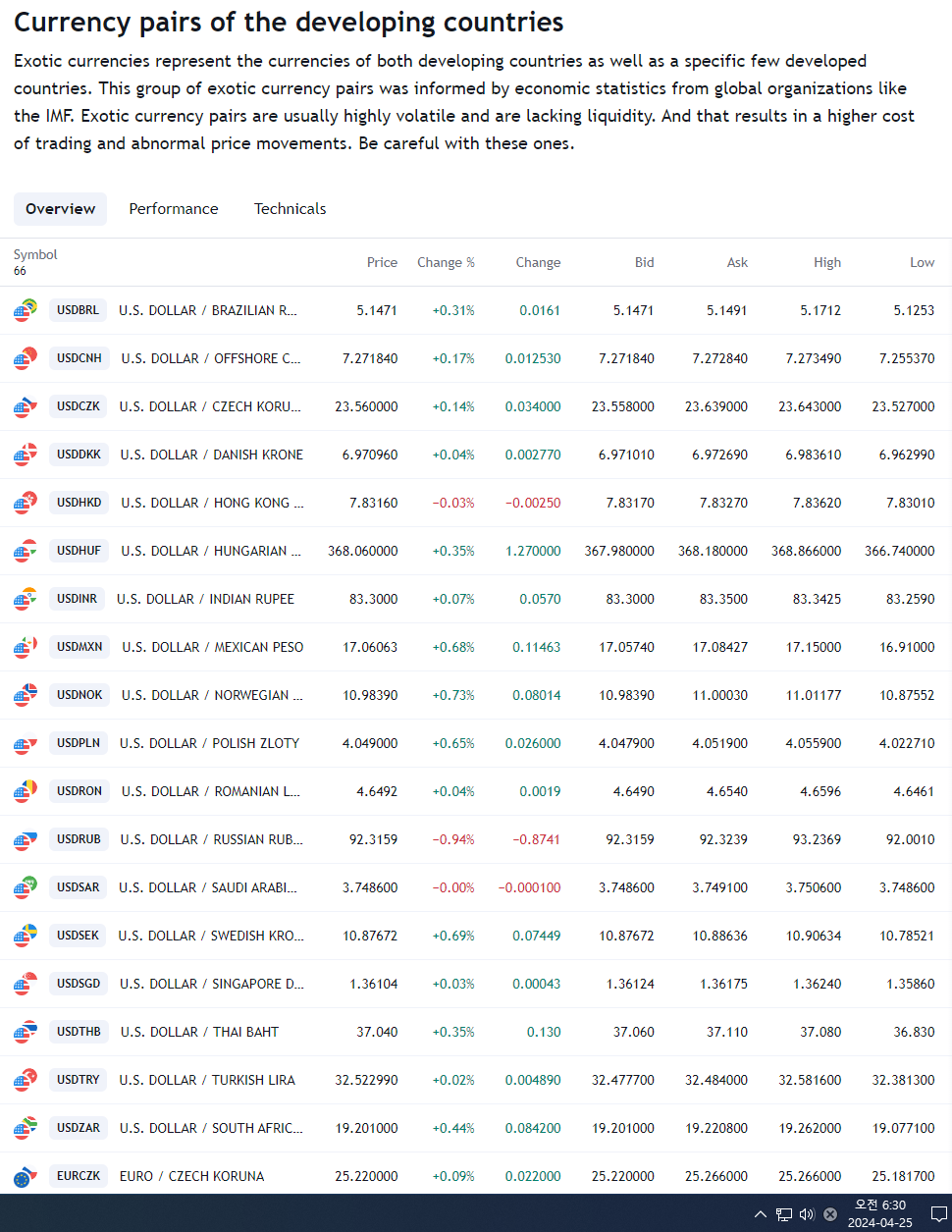 Currency pairs of the developing countries

Exotic currencies represent the currencies of both developing countries as well as a specific few developed countries. This group of exotic currency pairs was informed by economic statistics from global organizations like the IMF. Exotic currency pairs are usually highly volatile and are lacking liquidity. And that results in a higher cost of trading and abnormal price movements. Be careful with these ones.

Overview Performance Technicals

| Symbol 66 | | Price | Change % | Change | Bid | Ask | High | Low |
|---|---|---|---|---|---|---|---|---|
| USDBRL | U.S. DOLLAR / BRAZILIAN R... | 5.1471 | +0.31% | 0.0161 | 5.1471 | 5.1491 | 5.1712 | 5.1253 |
| USDCNH | U.S. DOLLAR / OFFSHORE C... | 7.271840 | +0.17% | 0.012530 | 7.271840 | 7.272840 | 7.273490 | 7.255370 |
| USDCZK | U.S. DOLLAR / CZECH KORU... | 23.560000 | +0.14% | 0.034000 | 23.558000 | 23.639000 | 23.643000 | 23.527000 |
| USDDKK | U.S. DOLLAR / DANISH KRONE | 6.970960 | +0.04% | 0.002770 | 6.971010 | 6.972690 | 6.983610 | 6.962990 |
| USDHKD | U.S. DOLLAR / HONG KONG ... | 7.83160 | −0.03% | −0.00250 | 7.83170 | 7.83270 | 7.83620 | 7.83010 |
| USDHUF | U.S. DOLLAR / HUNGARIAN ... | 368.060000 | +0.35% | 1.270000 | 367.980000 | 368.180000 | 368.866000 | 366.740000 |
| USDINR | U.S. DOLLAR / INDIAN RUPEE | 83.3000 | +0.07% | 0.0570 | 83.3000 | 83.3500 | 83.3425 | 83.2590 |
| USDMXN | U.S. DOLLAR / MEXICAN PESO | 17.06063 | +0.68% | 0.11463 | 17.05740 | 17.08427 | 17.15000 | 16.91000 |
| USDNOK | U.S. DOLLAR / NORWEGIAN ... | 10.98390 | +0.73% | 0.08014 | 10.98390 | 11.00030 | 11.01177 | 10.87552 |
| USDPLN | U.S. DOLLAR / POLISH ZLOTY | 4.049000 | +0.65% | 0.026000 | 4.047900 | 4.051900 | 4.055900 | 4.022710 |
| USDRON | U.S. DOLLAR / ROMANIAN L... | 4.6492 | +0.04% | 0.0019 | 4.6490 | 4.6540 | 4.6596 | 4.6461 |
| USDRUB | U.S. DOLLAR / RUSSIAN RUB... | 92.3159 | −0.94% | −0.8741 | 92.3159 | 92.3239 | 93.2369 | 92.0010 |
| USDSAR | U.S. DOLLAR / SAUDI ARABI... | 3.748600 | −0.00% | −0.000100 | 3.748600 | 3.749100 | 3.750600 | 3.748600 |
| USDSEK | U.S. DOLLAR / SWEDISH KRO... | 10.87672 | +0.69% | 0.07449 | 10.87672 | 10.88636 | 10.90634 | 10.78521 |
| USDSGD | U.S. DOLLAR / SINGAPORE D... | 1.36104 | +0.03% | 0.00043 | 1.36124 | 1.36175 | 1.36240 | 1.35860 |
| USDTHB | U.S. DOLLAR / THAI BAHT | 37.040 | +0.35% | 0.130 | 37.060 | 37.110 | 37.080 | 36.830 |
| USDTRY | U.S. DOLLAR / TURKISH LIRA | 32.522990 | +0.02% | 0.004890 | 32.477700 | 32.484000 | 32.581600 | 32.381300 |
| USDZAR | U.S. DOLLAR / SOUTH AFRIC... | 19.201000 | +0.44% | 0.084200 | 19.201000 | 19.220800 | 19.262000 | 19.077100 |
| EURCZK | EURO / CZECH KORUNA | 25.220000 | +0.09% | 0.022000 | 25.220000 | 25.266000 | 25.266000 | 25.181700 |

오전 6:30
2024-04-25